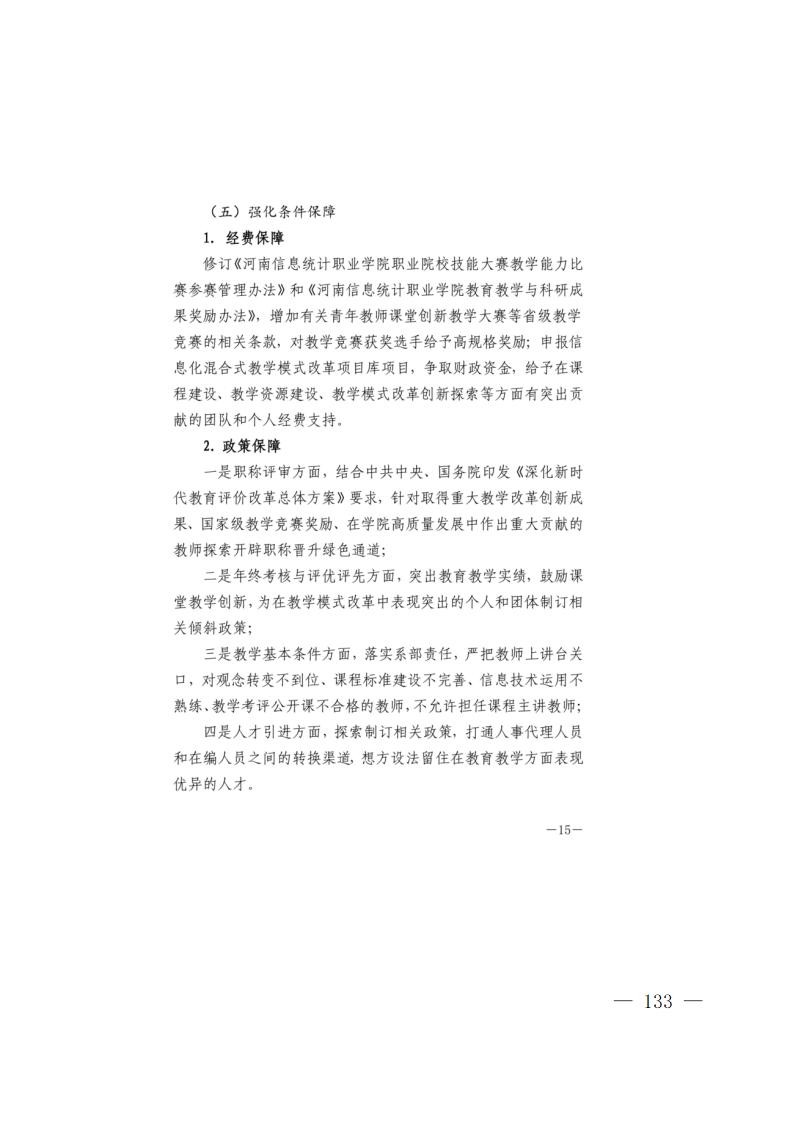 （五）强化条件保障

1. 经费保障

修订《河南信息统计职业学院职业院校技能大赛教学能力比赛参赛管理办法》和《河南信息统计职业学院教育教学与科研成果奖励办法》，增加有关青年教师课堂创新教学大赛等省级教学竞赛的相关条款，对教学竞赛获奖选手给予高规格奖励；申报信息化混合式教学模式改革项目库项目，争取财政资金，给予在课程建设、教学资源建设、教学模式改革创新探索等方面有突出贡献的团队和个人经费支持。

2. 政策保障

一是职称评审方面，结合中共中央、国务院印发《深化新时代教育评价改革总体方案》要求，针对取得重大教学改革创新成果、国家级教学竞赛奖励、在学院高质量发展中作出重大贡献的教师探索开辟职称晋升绿色通道；

二是年终考核与评优评先方面，突出教育教学实绩，鼓励课堂教学创新，为在教学模式改革中表现突出的个人和团体制订相关倾斜政策；

三是教学基本条件方面，落实系部责任，严把教师上讲台关口，对观念转变不到位、课程标准建设不完善、信息技术运用不熟练、教学考评公开课不合格的教师，不允许担任课程主讲教师；

四是人才引进方面，探索制订相关政策，打通人事代理人员和在编人员之间的转换渠道，想方设法留住在教育教学方面表现优异的人才。

—15—

— 133 —